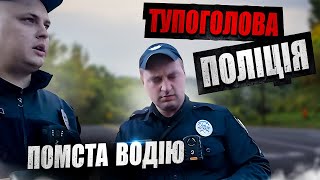 ТУПОГОЛОВА
ПОЛІЦІЯ
ПОМСТА ВОДІЮ